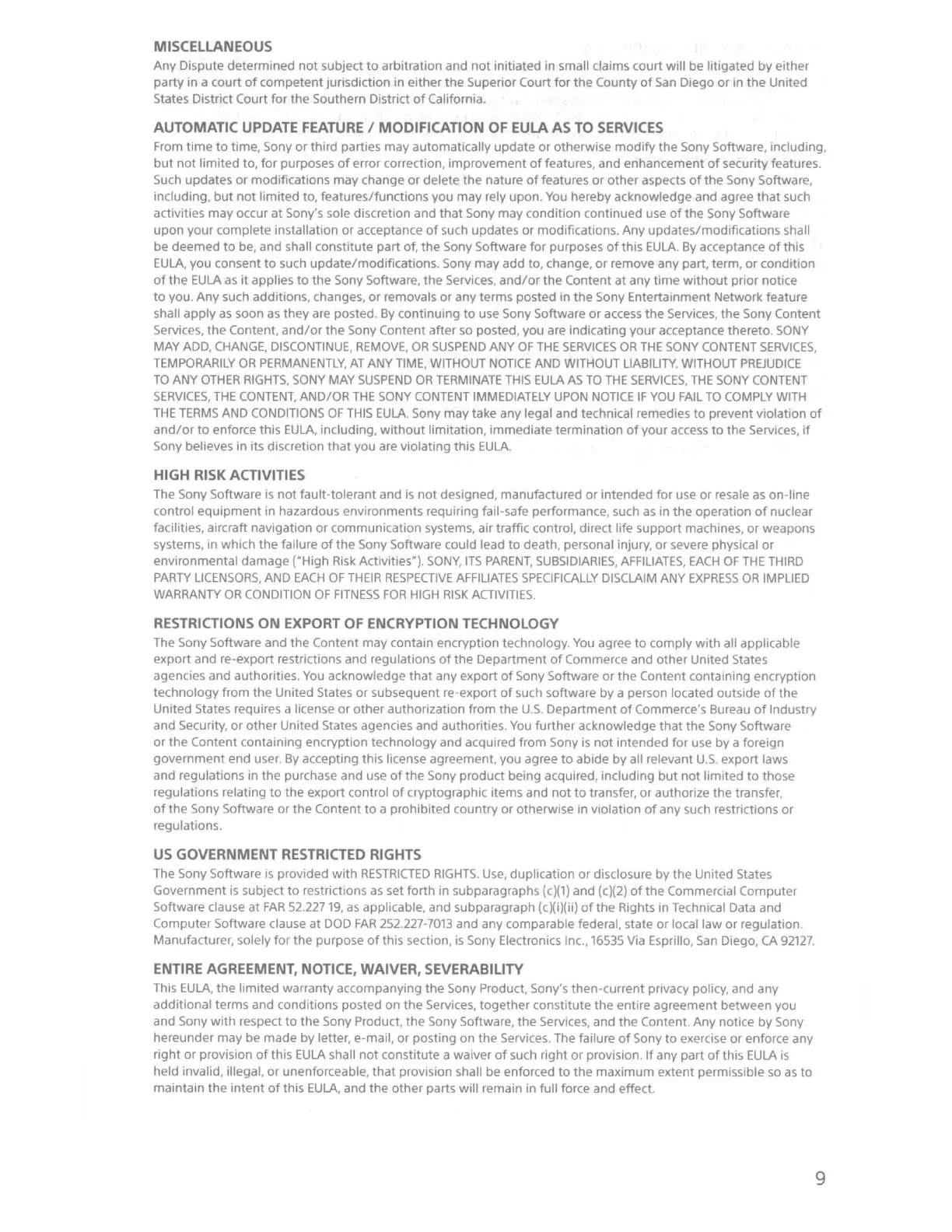 MISCELLANEOUS
Any Dispute determined not subject to arbitration and not initiated in small claims court will be litigated by either party in a court of competent jurisdiction in either the Superior Court for the County of San Diego or in the United States District Court for the Southern District of California.

AUTOMATIC UPDATE FEATURE / MODIFICATION OF EULA AS TO SERVICES
From time to time, Sony or third parties may automatically update or otherwise modify the Sony Software, including, but not limited to, for purposes of error correction, improvement of features, and enhancement of security features. Such updates or modifications may change or delete the nature of features or other aspects of the Sony Software, including, but not limited to, features/functions you may rely upon. You hereby acknowledge and agree that such activities may occur at Sony's sole discretion and that Sony may condition continued use of the Sony Software upon your complete installation or acceptance of such updates or modifications. Any updates/modifications shall be deemed to be, and shall constitute part of, the Sony Software for purposes of this EULA. By acceptance of this EULA, you consent to such update/modifications. Sony may add to, change, or remove any part, term, or condition of the EULA as it applies to the Sony Software, the Services, and/or the Content at any time without prior notice to you. Any such additions, changes, or removals or any terms posted in the Sony Entertainment Network feature shall apply as soon as they are posted. By continuing to use Sony Software or access the Services, the Sony Content Services, the Content, and/or the Sony Content after so posted, you are indicating your acceptance thereto. SONY MAY ADD, CHANGE, DISCONTINUE, REMOVE, OR SUSPEND ANY OF THE SERVICES OR THE SONY CONTENT SERVICES, TEMPORARILY OR PERMANENTLY, AT ANY TIME, WITHOUT NOTICE AND WITHOUT LIABILITY. WITHOUT PREJUDICE TO ANY OTHER RIGHTS, SONY MAY SUSPEND OR TERMINATE THIS EULA AS TO THE SERVICES, THE SONY CONTENT SERVICES, THE CONTENT, AND/OR THE SONY CONTENT IMMEDIATELY UPON NOTICE IF YOU FAIL TO COMPLY WITH THE TERMS AND CONDITIONS OF THIS EULA. Sony may take any legal and technical remedies to prevent violation of and/or to enforce this EULA, including, without limitation, immediate termination of your access to the Services, if Sony believes in its discretion that you are violating this EULA.

HIGH RISK ACTIVITIES
The Sony Software is not fault-tolerant and is not designed, manufactured or intended for use or resale as on-line control equipment in hazardous environments requiring fail-safe performance, such as in the operation of nuclear facilities, aircraft navigation or communication systems, air traffic control, direct life support machines, or weapons systems, in which the failure of the Sony Software could lead to death, personal injury, or severe physical or environmental damage ("High Risk Activities"). SONY, ITS PARENT, SUBSIDIARIES, AFFILIATES, EACH OF THE THIRD PARTY LICENSORS, AND EACH OF THEIR RESPECTIVE AFFILIATES SPECIFICALLY DISCLAIM ANY EXPRESS OR IMPLIED WARRANTY OR CONDITION OF FITNESS FOR HIGH RISK ACTIVITIES.

RESTRICTIONS ON EXPORT OF ENCRYPTION TECHNOLOGY
The Sony Software and the Content may contain encryption technology. You agree to comply with all applicable export and re-export restrictions and regulations of the Department of Commerce and other United States agencies and authorities. You acknowledge that any export of Sony Software or the Content containing encryption technology from the United States or subsequent re-export of such software by a person located outside of the United States requires a license or other authorization from the U.S. Department of Commerce's Bureau of Industry and Security, or other United States agencies and authorities. You further acknowledge that the Sony Software or the Content containing encryption technology and acquired from Sony is not intended for use by a foreign government end user. By accepting this license agreement, you agree to abide by all relevant U.S. export laws and regulations in the purchase and use of the Sony product being acquired, including but not limited to those regulations relating to the export control of cryptographic items and not to transfer, or authorize the transfer, of the Sony Software or the Content to a prohibited country or otherwise in violation of any such restrictions or regulations.

US GOVERNMENT RESTRICTED RIGHTS
The Sony Software is provided with RESTRICTED RIGHTS. Use, duplication or disclosure by the United States Government is subject to restrictions as set forth in subparagraphs (c)(1) and (c)(2) of the Commercial Computer Software clause at FAR 52.227 19, as applicable, and subparagraph (c)(i)(ii) of the Rights in Technical Data and Computer Software clause at DOD FAR 252.227-7013 and any comparable federal, state or local law or regulation. Manufacturer, solely for the purpose of this section, is Sony Electronics Inc., 16535 Via Esprillo, San Diego, CA 92127.

ENTIRE AGREEMENT, NOTICE, WAIVER, SEVERABILITY
This EULA, the limited warranty accompanying the Sony Product, Sony's then-current privacy policy, and any additional terms and conditions posted on the Services, together constitute the entire agreement between you and Sony with respect to the Sony Product, the Sony Software, the Services, and the Content. Any notice by Sony hereunder may be made by letter, e-mail, or posting on the Services. The failure of Sony to exercise or enforce any right or provision of this EULA shall not constitute a waiver of such right or provision. If any part of this EULA is held invalid, illegal, or unenforceable, that provision shall be enforced to the maximum extent permissible so as to maintain the intent of this EULA, and the other parts will remain in full force and effect.

9